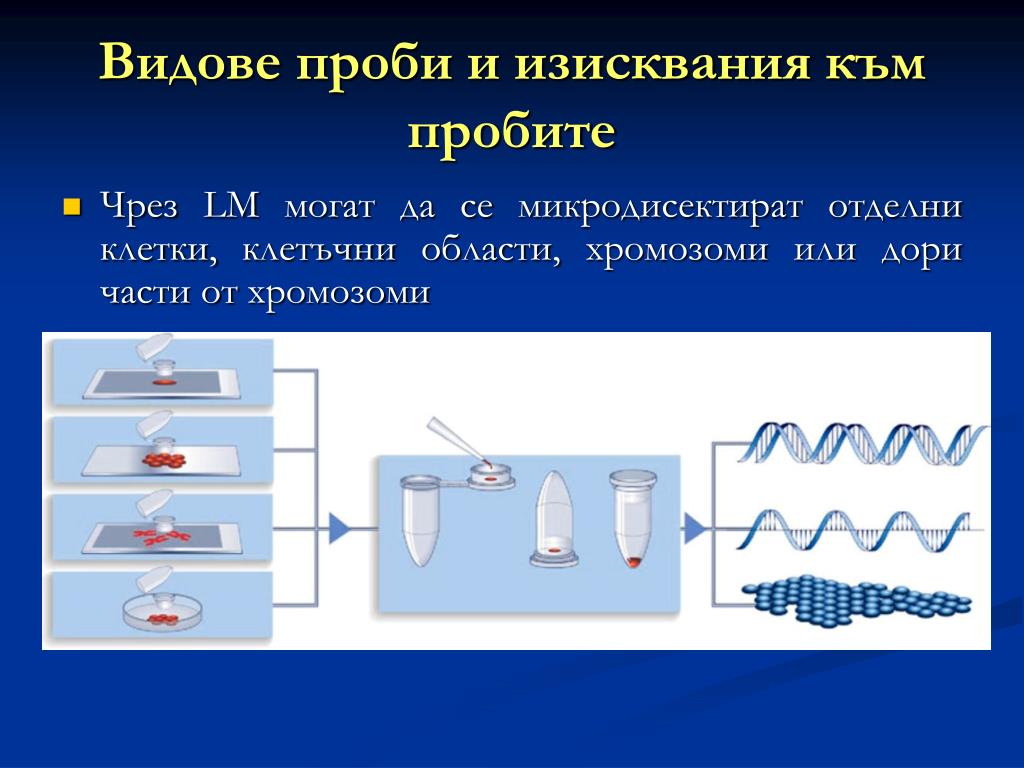 Видове проби и изисквания към пробите

Чрез LM могат да се микродисектират отделни клетки, клетъчни области, хромозоми или дори части от хромозоми